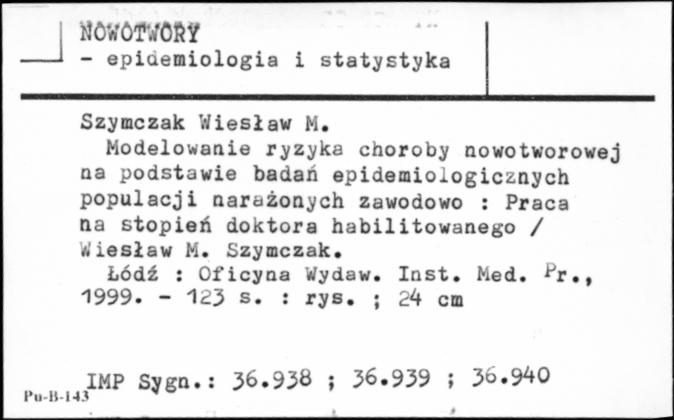 NOWOTWORY
- epidemiologia i statystyka

Szymczak Wiesław M.
Modelowanie ryzyka choroby nowotworowej na podstawie badań epidemiologicznych populacji narażonych zawodowo : Praca na stopień doktora habilitowanego / Wiesław M. Szymczak.
Łódź : Oficyna Wydaw. Inst. Med. Pr., 1999. - 123 s. : rys. ; 24 cm

IMP Sygn.: 36.938 ; 36.939 ; 36.940

Pu-B-143